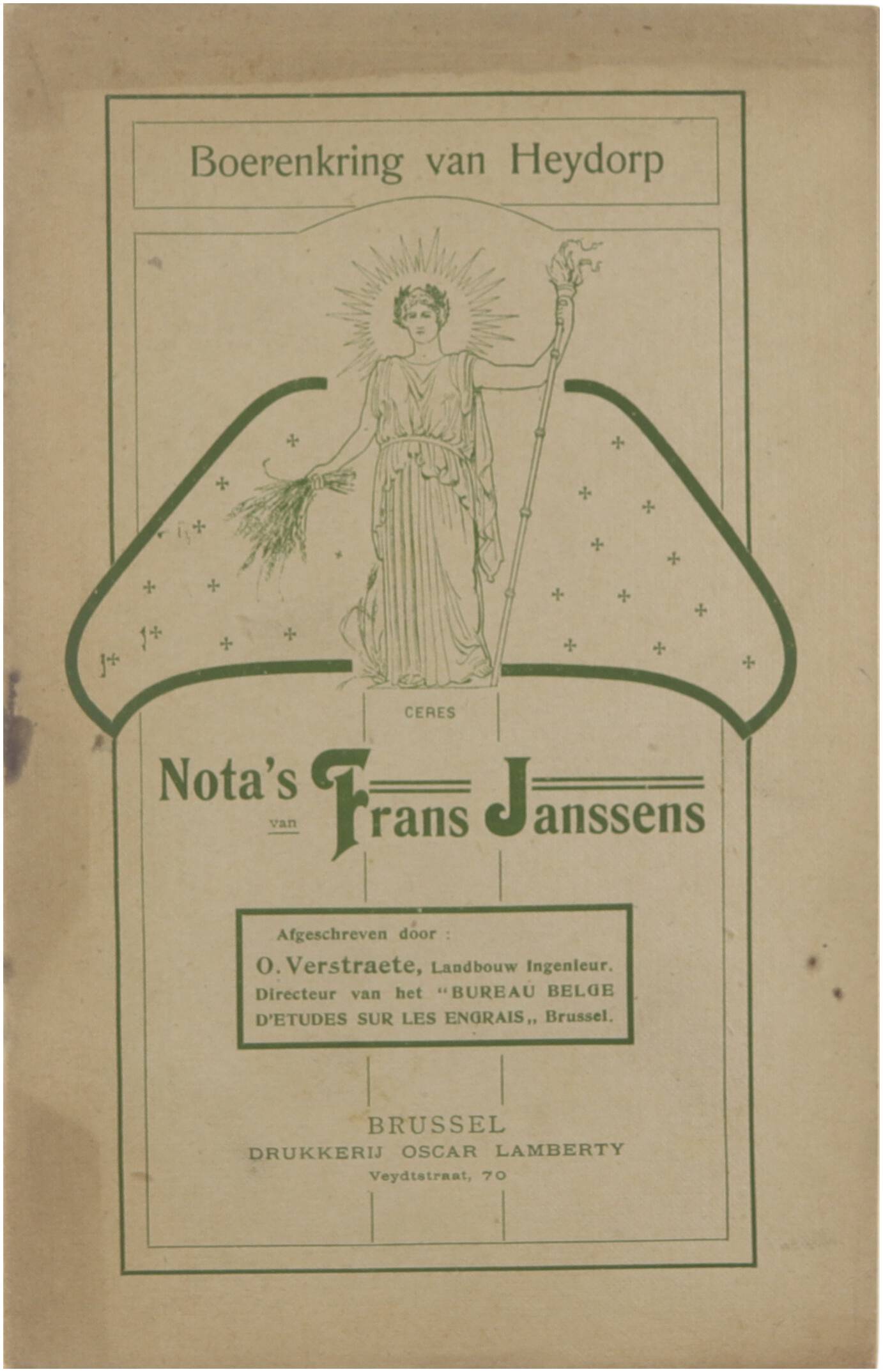 Boerenkring van Heydorp

CERES

Nota's van Frans Janssens

Afgeschreven door :
O. Verstraete, Landbouw Ingenieur.
Directeur van het "BUREAU BELGE D'ETUDES SUR LES ENGRAIS,, Brussel.

BRUSSEL
DRUKKERIJ OSCAR LAMBERTY
Veydtstraat, 70